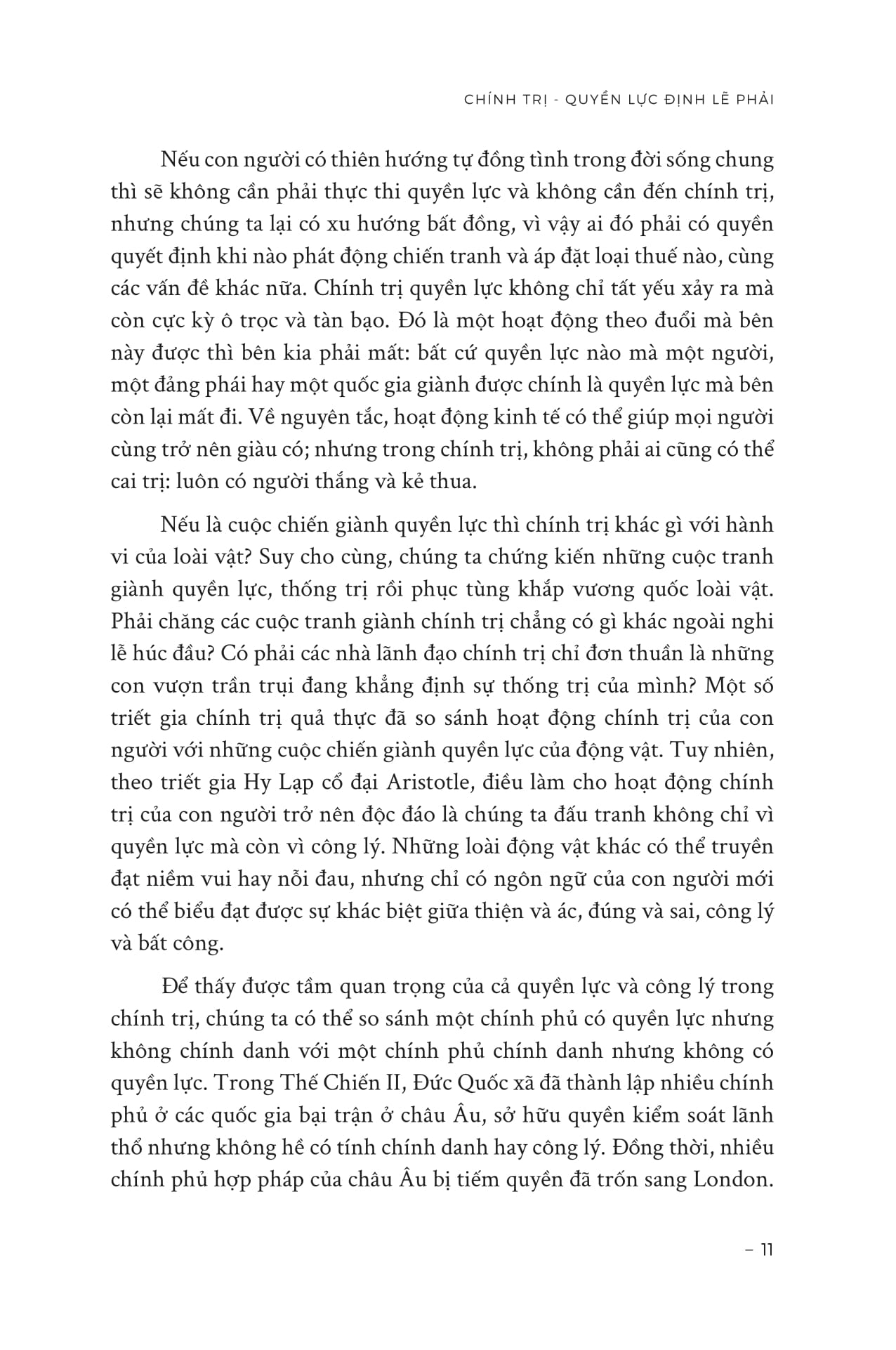 CHÍNH TRỊ - QUYỀN LỰC ĐỊNH LẼ PHẢI

Nếu con người có thiên hướng tự đồng tình trong đời sống chung thì sẽ không cần phải thực thi quyền lực và không cần đến chính trị, nhưng chúng ta lại có xu hướng bất đồng, vì vậy ai đó phải có quyền quyết định khi nào phát động chiến tranh và áp đặt loại thuế nào, cùng các vấn đề khác nữa. Chính trị quyền lực không chỉ tất yếu xảy ra mà còn cực kỳ ô trọc và tàn bạo. Đó là một hoạt động theo đuổi mà bên này được thì bên kia phải mất: bất cứ quyền lực nào mà một người, một đảng phái hay một quốc gia giành được chính là quyền lực mà bên còn lại mất đi. Về nguyên tắc, hoạt động kinh tế có thể giúp mọi người cùng trở nên giàu có; nhưng trong chính trị, không phải ai cũng có thể cai trị: luôn có người thắng và kẻ thua.

Nếu là cuộc chiến giành quyền lực thì chính trị khác gì với hành vi của loài vật? Suy cho cùng, chúng ta chứng kiến những cuộc tranh giành quyền lực, thống trị rồi phục tùng khắp vương quốc loài vật. Phải chăng các cuộc tranh giành chính trị chẳng có gì khác ngoài nghi lễ húc đầu? Có phải các nhà lãnh đạo chính trị chỉ đơn thuần là những con vượn trần trụi đang khẳng định sự thống trị của mình? Một số triết gia chính trị quả thực đã so sánh hoạt động chính trị của con người với những cuộc chiến giành quyền lực của động vật. Tuy nhiên, theo triết gia Hy Lạp cổ đại Aristotle, điều làm cho hoạt động chính trị của con người trở nên độc đáo là chúng ta đấu tranh không chỉ vì quyền lực mà còn vì công lý. Những loài động vật khác có thể truyền đạt niềm vui hay nỗi đau, nhưng chỉ có ngôn ngữ của con người mới có thể biểu đạt được sự khác biệt giữa thiện và ác, đúng và sai, công lý và bất công.

Để thấy được tầm quan trọng của cả quyền lực và công lý trong chính trị, chúng ta có thể so sánh một chính phủ có quyền lực nhưng không chính danh với một chính phủ chính danh nhưng không có quyền lực. Trong Thế Chiến II, Đức Quốc xã đã thành lập nhiều chính phủ ở các quốc gia bại trận ở châu Âu, sở hữu quyền kiểm soát lãnh thổ nhưng không hề có tính chính danh hay công lý. Đồng thời, nhiều chính phủ hợp pháp của châu Âu bị tiếm quyền đã trốn sang London.

– 11